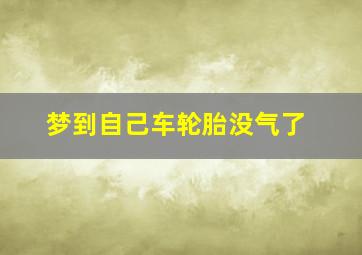 梦到自己车轮胎没气了